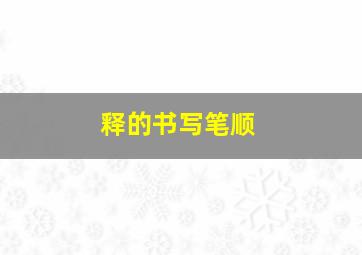 释的书写笔顺